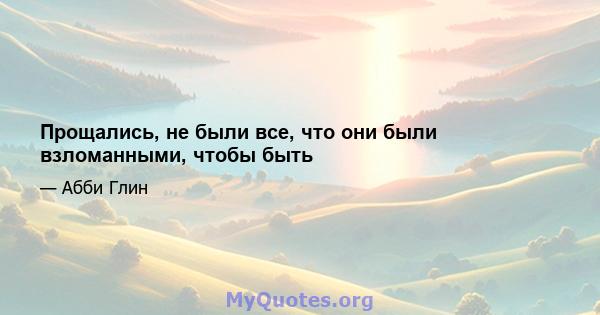 Прощались, не были все, что они были взломанными, чтобы быть

— Абби Глин

MyQuotes.org